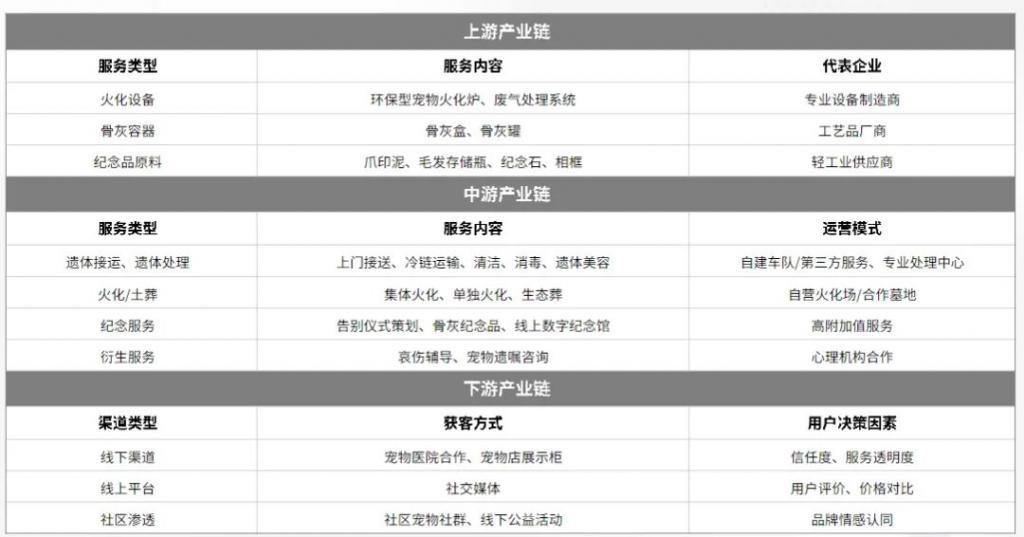 | 上游产业链 | | |
|---|---|---|
| 服务类型 | 服务内容 | 代表企业 |
| 火化设备 | 环保型宠物火化炉、废气处理系统 | 专业设备制造商 |
| 骨灰容器 | 骨灰盒、骨灰罐 | 工艺品厂商 |
| 纪念品原料 | 爪印泥、毛发存储瓶、纪念石、相框 | 轻工业供应商 |
| 中游产业链 | | |
| 服务类型 | 服务内容 | 运营模式 |
| 遗体接运、遗体处理 | 上门接送、冷链运输、清洁、消毒、遗体美容 | 自建车队/第三方服务、专业处理中心 |
| 火化/土葬 | 集体火化、单独火化、生态葬 | 自营火化场/合作墓地 |
| 纪念服务 | 告别仪式策划、骨灰纪念品、线上数字纪念馆 | 高附加值服务 |
| 衍生服务 | 哀伤辅导、宠物遗嘱咨询 | 心理机构合作 |
| 下游产业链 | | |
| 渠道类型 | 获客方式 | 用户决策因素 |
| 线下渠道 | 宠物医院合作、宠物店展示柜 | 信任度、服务透明度 |
| 线上平台 | 社交媒体 | 用户评价、价格对比 |
| 社区渗透 | 社区宠物社群、线下公益活动 | 品牌情感认同 |